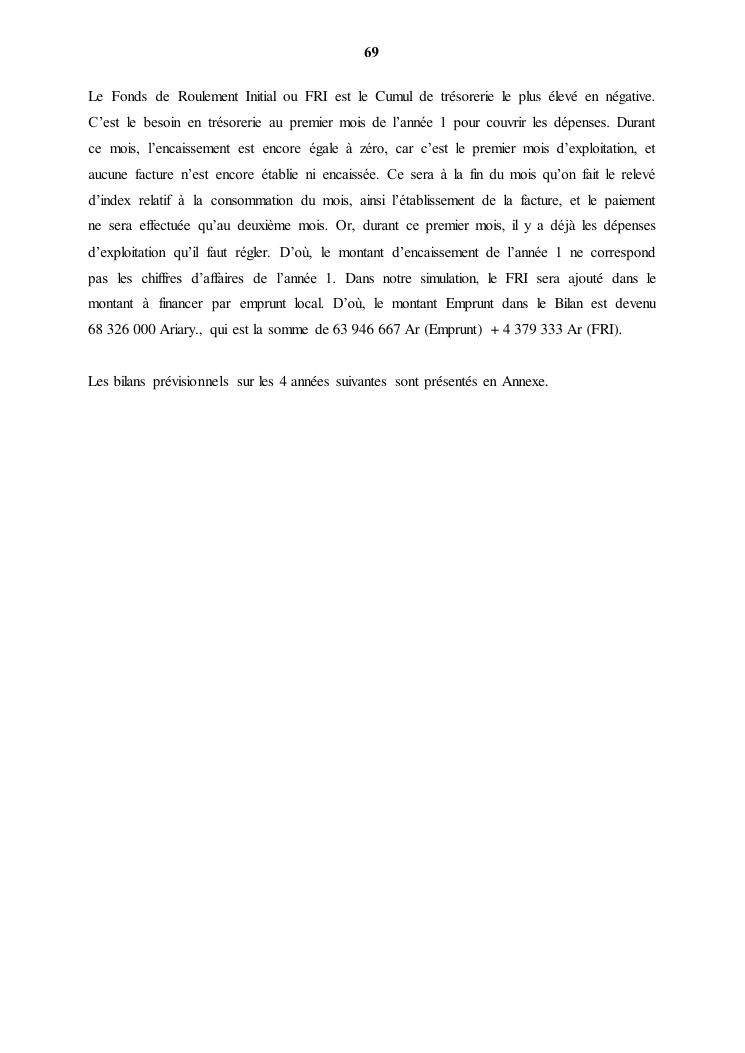 69

Le Fonds de Roulement Initial ou FRI est le Cumul de trésorerie le plus élevé en négative. C’est le besoin en trésorerie au premier mois de l’année 1 pour couvrir les dépenses. Durant ce mois, l’encaissement est encore égale à zéro, car c’est le premier mois d’exploitation, et aucune facture n’est encore établie ni encaissée. Ce sera à la fin du mois qu’on fait le relevé d’index relatif à la consommation du mois, ainsi l’établissement de la facture, et le paiement ne sera effectuée qu’au deuxième mois. Or, durant ce premier mois, il y a déjà les dépenses d’exploitation qu’il faut régler. D’où, le montant d’encaissement de l’année 1 ne correspond pas les chiffres d’affaires de l’année 1. Dans notre simulation, le FRI sera ajouté dans le montant à financer par emprunt local. D’où, le montant Emprunt dans le Bilan est devenu 68 326 000 Ariary., qui est la somme de 63 946 667 Ar (Emprunt) + 4 379 333 Ar (FRI).

Les bilans prévisionnels sur les 4 années suivantes sont présentés en Annexe.